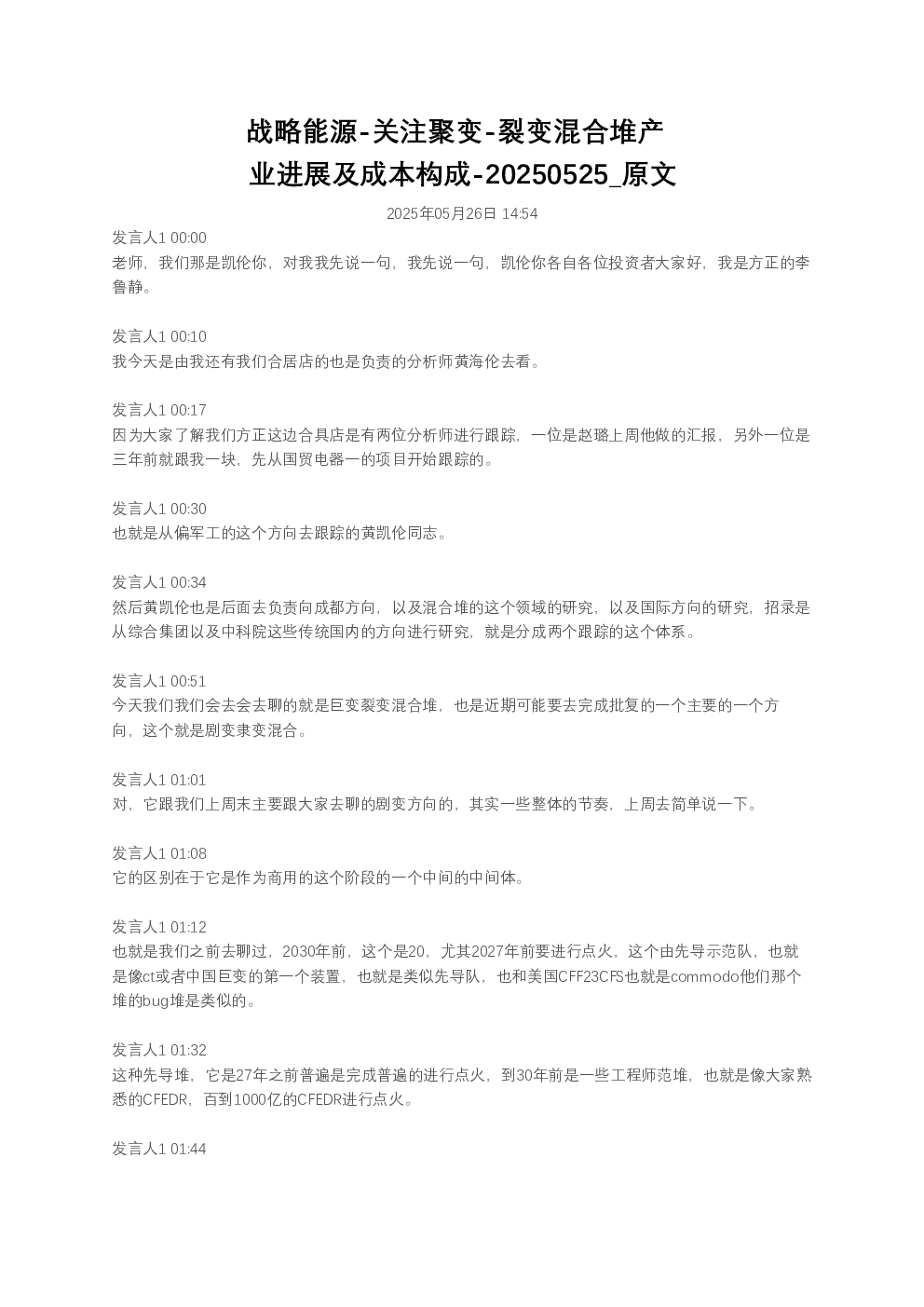 战略能源-关注聚变-裂变混合堆产业进展及成本构成-20250525_原文

2025年05月26日 14:54

发言人1 00:00
老师，我们那是凯伦你，对我我先说一句，我先说一句，凯伦你各自各位投资者大家好，我是方正的李鲁静。

发言人1 00:10
我今天是由我还有我们合居店的也是负责的分析师黄海伦去看。

发言人1 00:17
因为大家了解我们方正这边合具店是有两位分析师进行跟踪，一位是赵璐上周他做的汇报，另外一位是三年前就跟我一块，先从国贸电器一的项目开始跟踪的。

发言人1 00:30
也就是从偏军工的这个方向去跟踪的黄凯伦同志。

发言人1 00:34
然后黄凯伦也是后面去负责向成都方向，以及混合堆的这个领域的研究，以及国际方向的研究，招录是从综合集团以及中科院这些传统国内的方向进行研究，就是分成两个跟踪的这个体系。

发言人1 00:51
今天我们我们会去会去聊的就是巨变裂变混合堆，也是近期可能要去完成批复的一个主要的一个方向，这个就是剧变隶变混合。

发言人1 01:01
对，它跟我们上周末主要跟大家去聊的剧变方向的，其实一些整体的节奏，上周去简单说一下。

发言人1 01:08
它的区别在于它是作为商用的这个阶段的一个中间的中间体。

发言人1 01:12
也就是我们之前去聊过，2030年前，这个是20，尤其2027年前要进行点火，这个由先导示范队，也就是像ct或者中国巨变的第一个装置，也就是类似先导队，也和美国CFF23CFS也就是commodo他们那个堆的bug堆是类似的。

发言人1 01:32
这种先导堆，它是27年之前普遍是完成普遍的进行点火，到30年前是一些工程师范堆，也就是像大家熟悉的CFEDR，百到1000亿的CFEDR进行点火。

发言人1 01:44